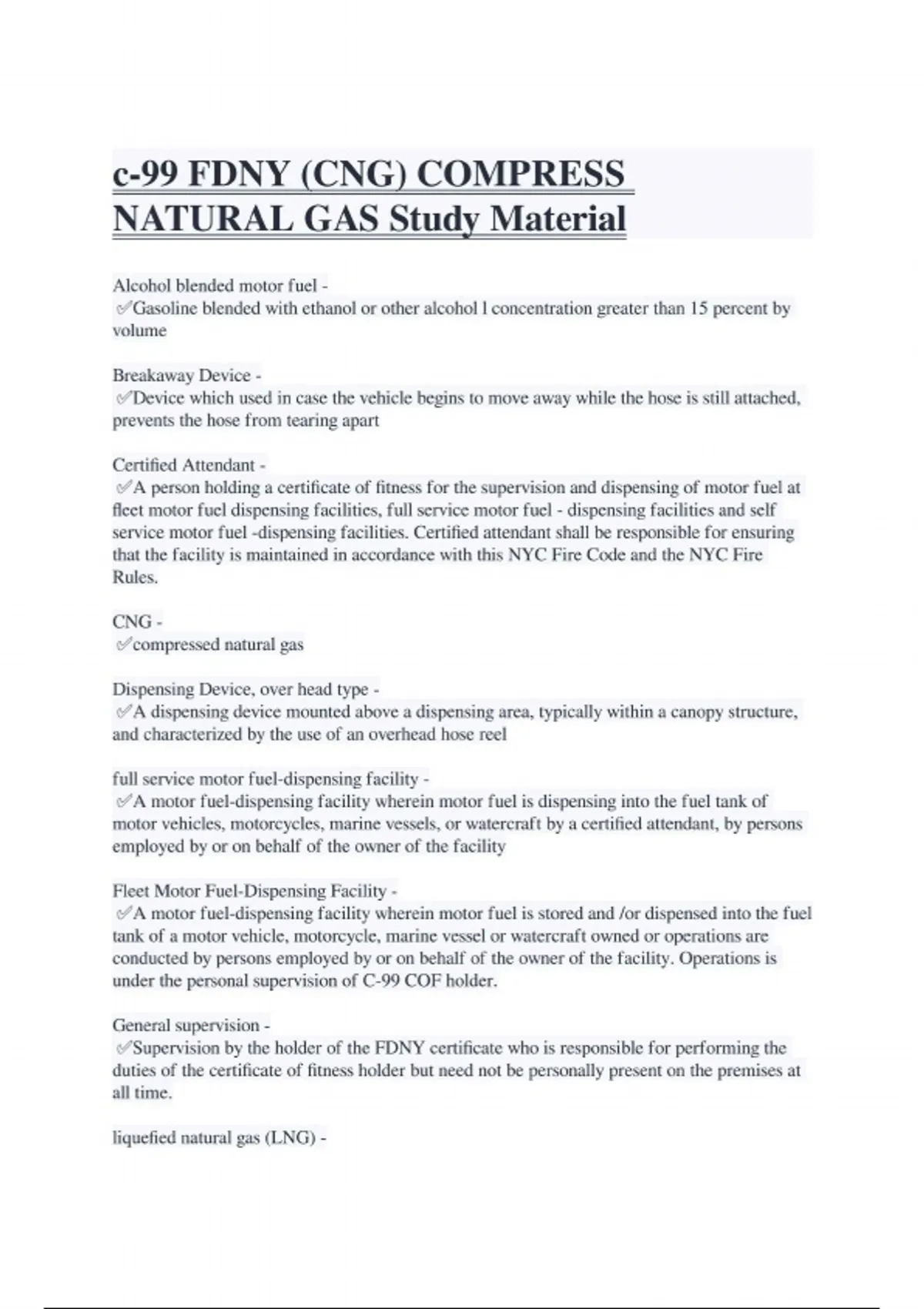 c-99 FDNY (CNG) COMPRESS NATURAL GAS Study Material

Alcohol blended motor fuel -
✅Gasoline blended with ethanol or other alcohol l concentration greater than 15 percent by volume

Breakaway Device -
✅Device which used in case the vehicle begins to move away while the hose is still attached, prevents the hose from tearing apart

Certified Attendant -
✅A person holding a certificate of fitness for the supervision and dispensing of motor fuel at fleet motor fuel dispensing facilities, full service motor fuel - dispensing facilities and self service motor fuel -dispensing facilities. Certified attendant shall be responsible for ensuring that the facility is maintained in accordance with this NYC Fire Code and the NYC Fire Rules.

CNG -
✅compressed natural gas

Dispensing Device, over head type -
✅A dispensing device mounted above a dispensing area, typically within a canopy structure, and characterized by the use of an overhead hose reel

full service motor fuel-dispensing facility -
✅A motor fuel-dispensing facility wherein motor fuel is dispensing into the fuel tank of motor vehicles, motorcycles, marine vessels, or watercraft by a certified attendant, by persons employed by or on behalf of the owner of the facility

Fleet Motor Fuel-Dispensing Facility -
✅A motor fuel-dispensing facility wherein motor fuel is stored and /or dispensed into the fuel tank of a motor vehicle, motorcycle, marine vessel or watercraft owned or operations are conducted by persons employed by or on behalf of the owner of the facility. Operations is under the personal supervision of C-99 COF holder.

General supervision -
✅Supervision by the holder of the FDNY certificate who is responsible for performing the duties of the certificate of fitness holder but need not be personally present on the premises at all time.

liquefied natural gas (LNG) -